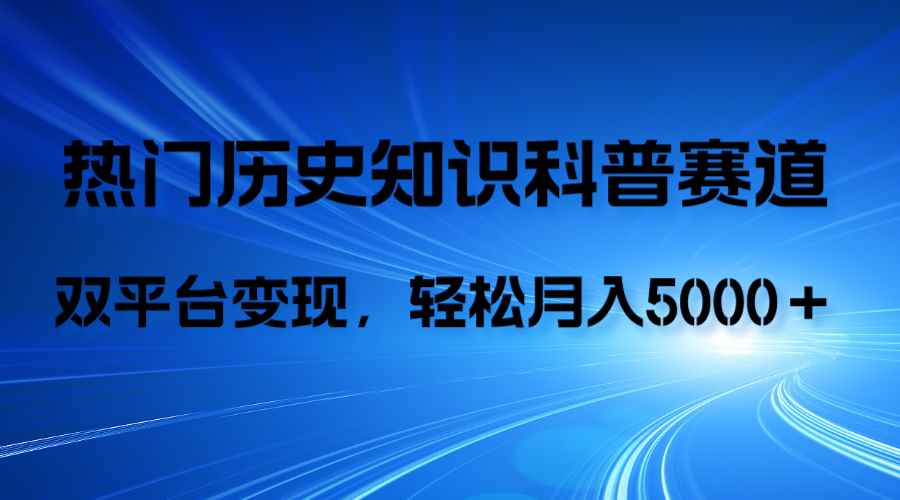 热门历史知识科普赛道

双平台变现，轻松月入5000＋